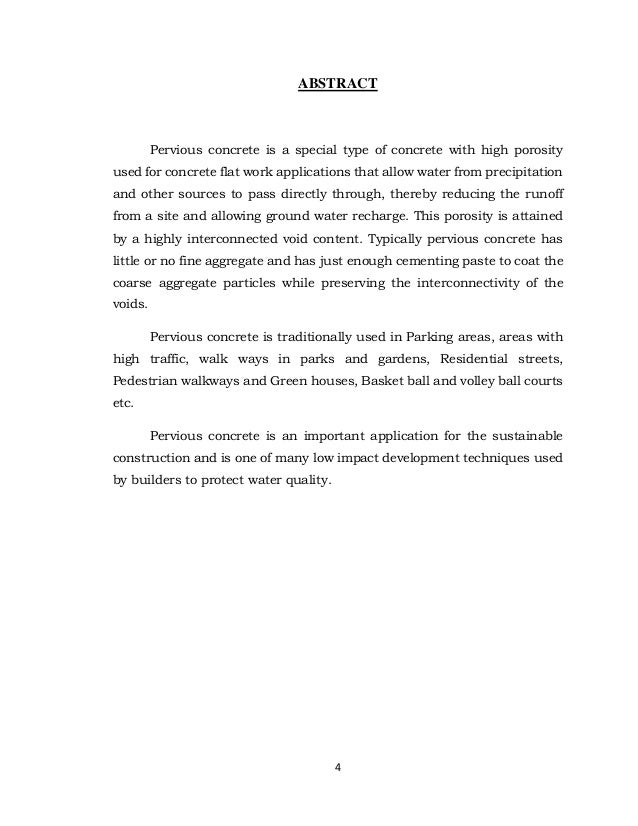 ABSTRACT

Pervious concrete is a special type of concrete with high porosity used for concrete flat work applications that allow water from precipitation and other sources to pass directly through, thereby reducing the runoff from a site and allowing ground water recharge. This porosity is attained by a highly interconnected void content. Typically pervious concrete has little or no fine aggregate and has just enough cementing paste to coat the coarse aggregate particles while preserving the interconnectivity of the voids.

Pervious concrete is traditionally used in Parking areas, areas with high traffic, walk ways in parks and gardens, Residential streets, Pedestrian walkways and Green houses, Basket ball and volley ball courts etc.

Pervious concrete is an important application for the sustainable construction and is one of many low impact development techniques used by builders to protect water quality.

4